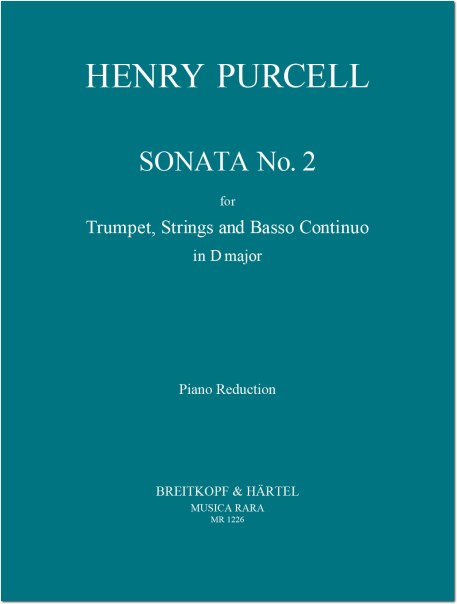 HENRY PURCELL

SONATA No. 2

for

Trumpet, Strings and Basso Continuo

in D major

Piano Reduction

BREITKOPF & HÄRTEL

MUSICA RARA

MR 1226